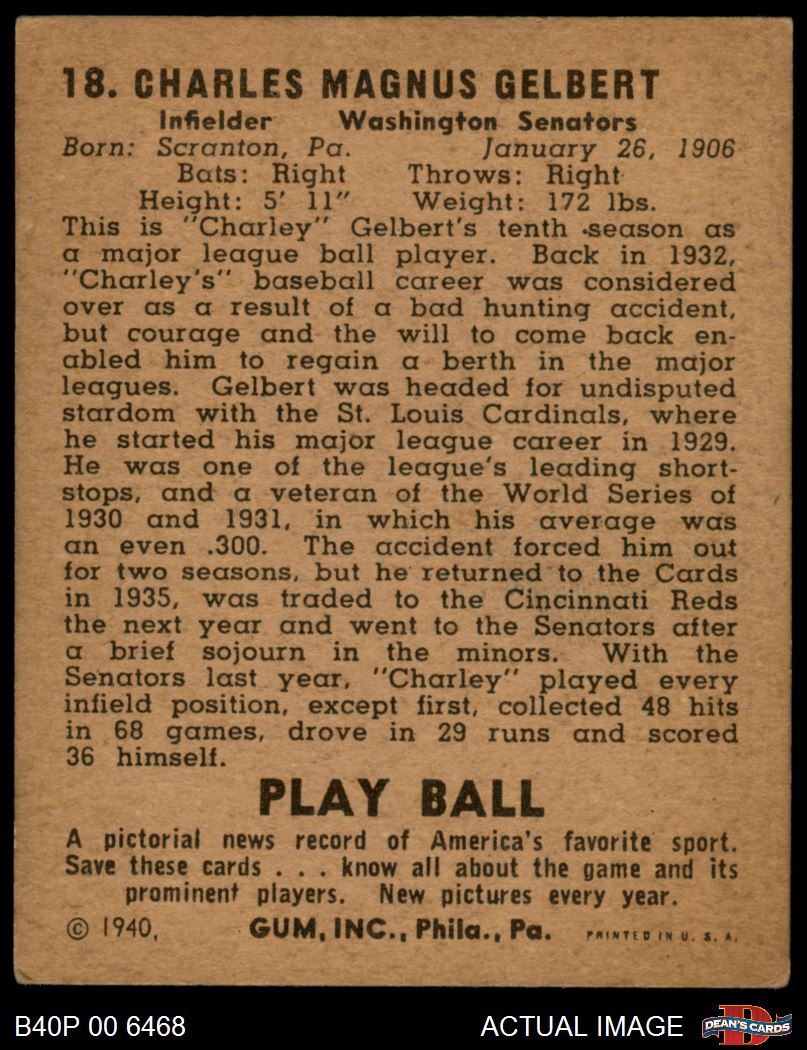 18. CHARLES MAGNUS GELBERT

Infielder Washington Senators
Born: Scranton, Pa. January 26, 1906
Bats: Right Throws: Right
Height: 5' 11" Weight: 172 lbs.

This is "Charley" Gelbert's tenth season as a major league ball player. Back in 1932, "Charley's" baseball career was considered over as a result of a bad hunting accident, but courage and the will to come back enabled him to regain a berth in the major leagues. Gelbert was headed for undisputed stardom with the St. Louis Cardinals, where he started his major league career in 1929. He was one of the league's leading shortstops, and a veteran of the World Series of 1930 and 1931, in which his average was an even .300. The accident forced him out for two seasons, but he returned to the Cards in 1935, was traded to the Cincinnati Reds the next year and went to the Senators after a brief sojourn in the minors. With the Senators last year, "Charley" played every infield position, except first, collected 48 hits in 68 games, drove in 29 runs and scored 36 himself.

PLAY BALL

A pictorial news record of America's favorite sport. Save these cards . . . know all about the game and its prominent players. New pictures every year.

© 1940, GUM, INC., Phila., Pa. PRINTED IN U. S. A.

B40P 00 6468 ACTUAL IMAGE DEAN'S CARDS